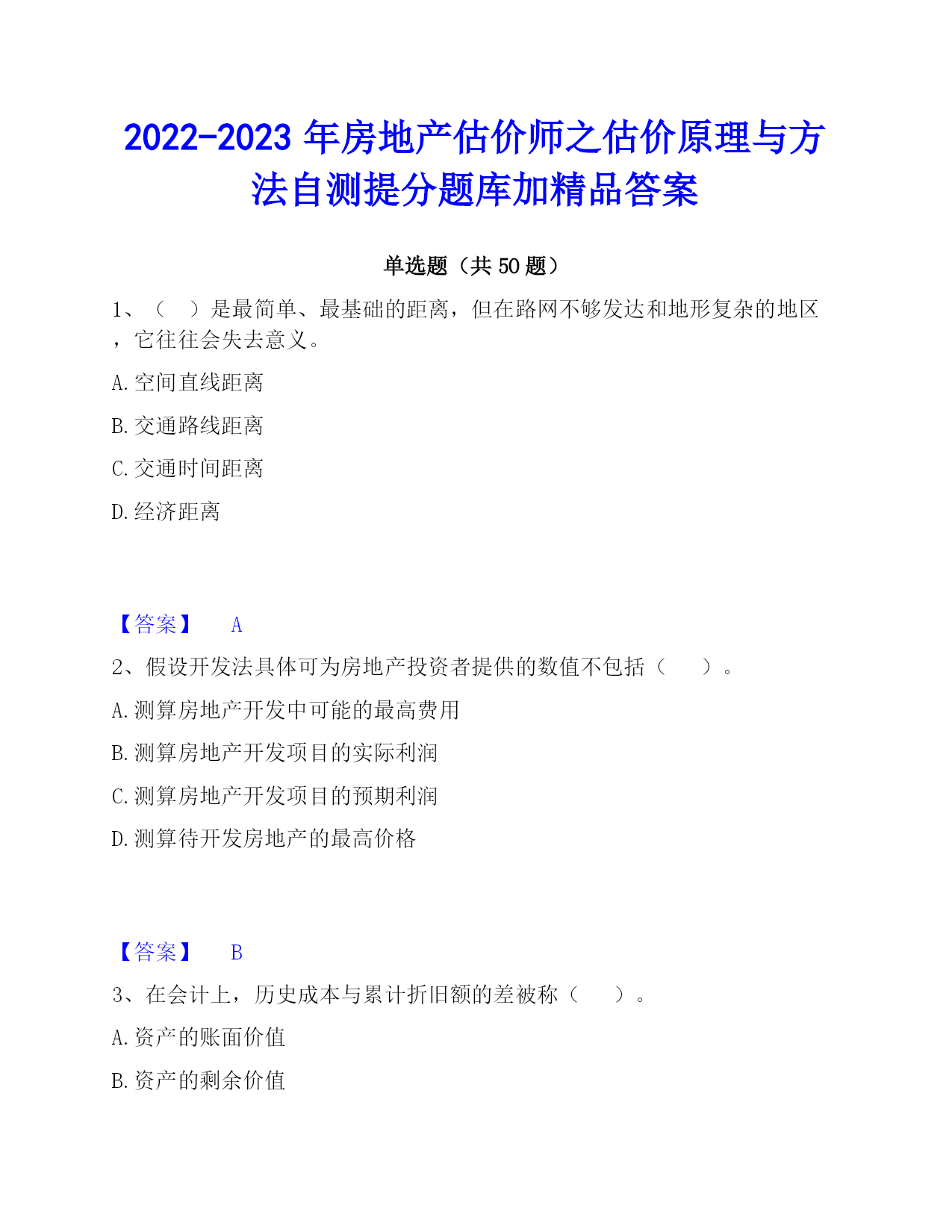 2022-2023 年房地产估价师之估价原理与方法自测提分题库加精品答案

单选题（共 50 题）

1、（ ）是最简单、最基础的距离，但在路网不够发达和地形复杂的地区，它往往会失去意义。

A. 空间直线距离

B. 交通路线距离

C. 交通时间距离

D. 经济距离

【答案】 A

2、假设开发法具体可为房地产投资者提供的数值不包括（ ）。

A. 测算房地产开发中可能的最高费用

B. 测算房地产开发项目的实际利润

C. 测算房地产开发项目的预期利润

D. 测算待开发房地产的最高价格

【答案】 B

3、在会计上，历史成本与累计折旧额的差被称（ ）。

A. 资产的账面价值

B. 资产的剩余价值